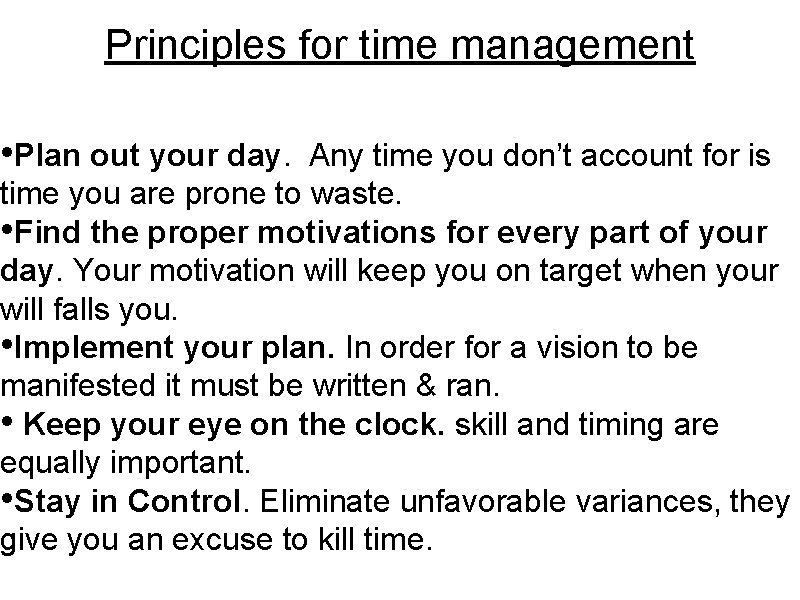 Principles for time management

•Plan out your day. Any time you don't account for is time you are prone to waste.
•Find the proper motivations for every part of your day. Your motivation will keep you on target when your will falls you.
•Implement your plan. In order for a vision to be manifested it must be written & ran.
• Keep your eye on the clock. skill and timing are equally important.
•Stay in Control. Eliminate unfavorable variances, they give you an excuse to kill time.